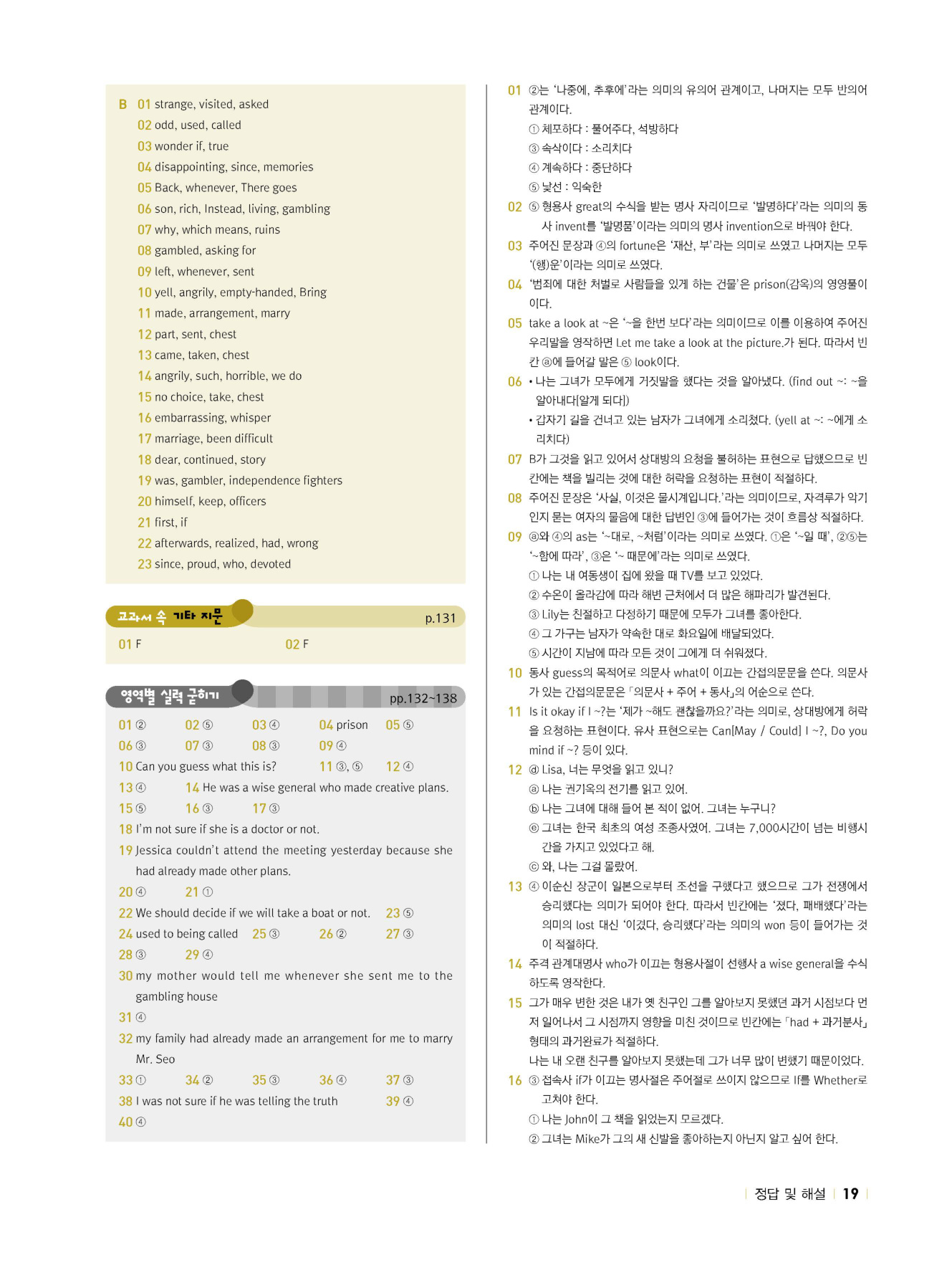 B 01 strange, visited, asked
02 odd, used, called
03 wonder if, true
04 disappointing, since, memories
05 Back, whenever, There goes
06 son, rich, Instead, living, gambling
07 why, which means, ruins
08 gambled, asking for
09 left, whenever, sent
10 yell, angrily, empty-handed, Bring
11 made, arrangement, marry
12 part, sent, chest
13 came, taken, chest
14 angrily, such, horrible, we do
15 no choice, take, chest
16 embarrassing, whisper
17 marriage, been difficult
18 dear, continued, story
19 was, gambler, independence fighters
20 himself, keep, officers
21 first, if
22 afterwards, realized, had, wrong
23 since, proud, who, devoted

교과서 속 기타 지문 p.131
01 F 02 F

영역별 실력 굳히기 pp.132~138
01 ② 02 ⑤ 03 ④ 04 prison 05 ⑤
06 ③ 07 ③ 08 ③ 09 ④
10 Can you guess what this is? 11 ③, ⑤ 12 ④
13 ④ 14 He was a wise general who made creative plans.
15 ⑤ 16 ③ 17 ③
18 I'm not sure if she is a doctor or not.
19 Jessica couldn't attend the meeting yesterday because she had already made other plans.
20 ④ 21 ①
22 We should decide if we will take a boat or not. 23 ⑤
24 used to being called 25 ③ 26 ② 27 ③
28 ③ 29 ④
30 my mother would tell me whenever she sent me to the gambling house
31 ④
32 my family had already made an arrangement for me to marry Mr. Seo
33 ① 34 ② 35 ③ 36 ④ 37 ③
38 I was not sure if he was telling the truth 39 ④
40 ④

01 ②는 '나중에, 추후에'라는 의미의 유의어 관계이고, 나머지는 모두 반의어 관계이다.
① 체포하다 : 풀어주다, 석방하다
③ 속삭이다 : 소리치다
④ 계속하다 : 중단하다
⑤ 낯선 : 익숙한
02 ⑤ 형용사 great의 수식을 받는 명사 자리이므로 '발명하다'라는 의미의 동사 invent를 '발명품'이라는 의미의 명사 invention으로 바꿔야 한다.
03 주어진 문장과 ④의 fortune은 '재산, 부'라는 의미로 쓰였고 나머지는 모두 '(행)운'이라는 의미로 쓰였다.
04 '범죄에 대한 처벌로 사람들을 있게 하는 건물'은 prison(감옥)의 영영풀이이다.
05 take a look at ~은 '~을 한번 보다'라는 의미이므로 이를 이용하여 주어진 우리말을 영작하면 Let me take a look at the picture.가 된다. 따라서 빈칸 ⓐ에 들어갈 말은 ⑤ look이다.
06 • 나는 그녀가 모두에게 거짓말을 했다는 것을 알아냈다. (find out ~: ~을 알아내다[알게 되다])
• 갑자기 길을 건너고 있는 남자가 그녀에게 소리쳤다. (yell at ~: ~에게 소리치다)
07 B가 그것을 읽고 있어서 상대방의 요청을 불허하는 표현으로 답했으므로 빈칸에는 책을 빌리는 것에 대한 허락을 요청하는 표현이 적절하다.
08 주어진 문장은 '사실, 이것은 물시계입니다.'라는 의미이므로, 자격루가 악기인지 묻는 여자의 물음에 대한 답변인 ③에 들어가는 것이 흐름상 적절하다.
09 ⓐ와 ④의 as는 '~대로, ~처럼'이라는 의미로 쓰였다. ①은 '~일 때', ②⑤는 '~함에 따라', ③은 '~ 때문에'라는 의미로 쓰였다.
① 나는 내 여동생이 집에 왔을 때 TV를 보고 있었다.
② 수온이 올라감에 따라 해변 근처에서 더 많은 해파리가 발견된다.
③ Lily는 친절하고 다정하기 때문에 모두가 그녀를 좋아한다.
④ 그 가구는 남자가 약속한 대로 화요일에 배달되었다.
⑤ 시간이 지남에 따라 모든 것이 그에게 더 쉬워졌다.
10 동사 guess의 목적어로 의문사 what이 이끄는 간접의문문을 쓴다. 의문사가 있는 간접의문문은 「의문사 + 주어 + 동사」의 어순으로 쓴다.
11 Is it okay if I ~?는 '제가 ~해도 괜찮을까요?'라는 의미로, 상대방에게 허락을 요청하는 표현이다. 유사 표현으로는 Can[May / Could] I ~?, Do you mind if ~? 등이 있다.
12 ⓓ Lisa, 너는 무엇을 읽고 있니?
ⓐ 나는 권기옥의 전기를 읽고 있어.
ⓑ 나는 그녀에 대해 들어 본 적이 없어. 그녀는 누구니?
ⓔ 그녀는 한국 최초의 여성 조종사였어. 그녀는 7,000시간이 넘는 비행시간을 가지고 있었다고 해.
ⓒ 와, 나는 그걸 몰랐어.
13 ④ 이순신 장군이 일본으로부터 조선을 구했다고 했으므로 그가 전쟁에서 승리했다는 의미가 되어야 한다. 따라서 빈칸에는 '졌다, 패배했다'라는 의미의 lost 대신 '이겼다, 승리했다'라는 의미의 won 등이 들어가는 것이 적절하다.
14 주격 관계대명사 who가 이끄는 형용사절이 선행사 a wise general을 수식하도록 영작한다.
15 그가 매우 변한 것은 내가 옛 친구인 그를 알아보지 못했던 과거 시점보다 먼저 일어나서 그 시점까지 영향을 미친 것이므로 빈칸에는 「had + 과거분사」 형태의 과거완료가 적절하다.
나는 내 오랜 친구를 알아보지 못했는데 그가 너무 많이 변했기 때문이었다.
16 ③ 접속사 if가 이끄는 명사절은 주어절로 쓰이지 않으므로 If를 Whether로 고쳐야 한다.
① 나는 John이 그 책을 읽었는지 모르겠다.
② 그녀는 Mike가 그의 새 신발을 좋아하는지 아닌지 알고 싶어 한다.

정답 및 해설 19